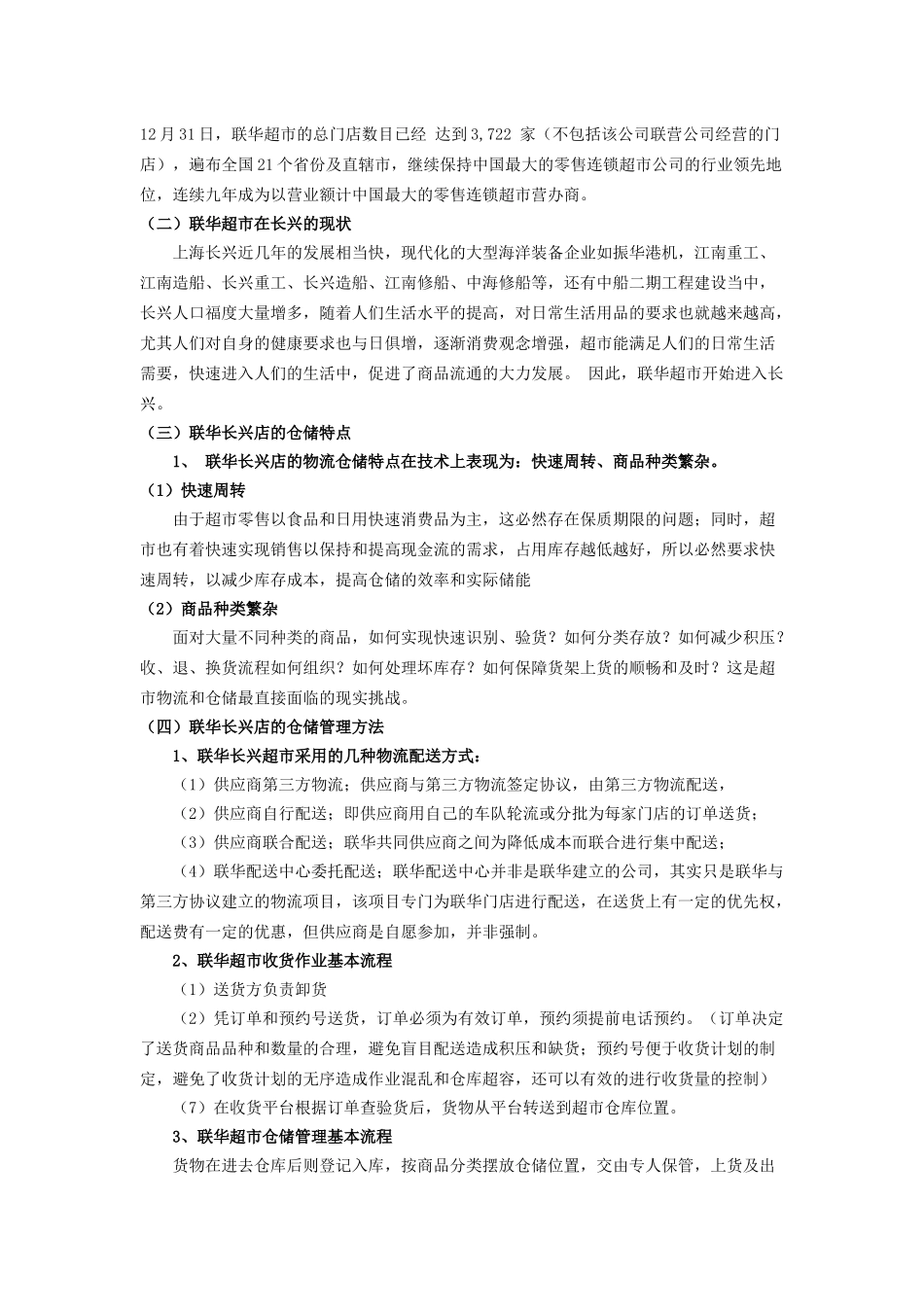 12月31日，联华超市的总门店数目已经 达到3,722 家（不包括该公司联营公司经营的门店），遍布全国21个省份及直辖市，继续保持中国最大的零售连锁超市公司的行业领先地位，连续九年成为以营业额计中国最大的零售连锁超市营办商。

（二）联华超市在长兴的现状

上海长兴近几年的发展相当快，现代化的大型海洋装备企业如振华港机，江南重工、江南造船、长兴重工、长兴造船、江南修船、中海修船等，还有中船二期工程建设当中，长兴人口福度大量增多，随着人们生活水平的提高，对日常生活用品的要求也就越来越高，尤其人们对自身的健康要求也与日俱增，逐渐消费观念增强，超市能满足人们的日常生活需要，快速进入人们的生活中，促进了商品流通的大力发展。 因此，联华超市开始进入长兴。

（三）联华长兴店的仓储特点

1、 联华长兴店的物流仓储特点在技术上表现为：快速周转、商品种类繁杂。

（1）快速周转

由于超市零售以食品和日用快速消费品为主，这必然存在保质期限的问题；同时，超市也有着快速实现销售以保持和提高现金流的需求，占用库存越低越好，所以必然要求快速周转，以减少库存成本，提高仓储的效率和实际储能

（2）商品种类繁杂

面对大量不同种类的商品，如何实现快速识别、验货？如何分类存放？如何减少积压？收、退、换货流程如何组织？如何处理坏库存？如何保障货架上货的顺畅和及时？这是超市物流和仓储最直接面临的现实挑战。

（四）联华长兴店的仓储管理方法

1、联华长兴超市采用的几种物流配送方式：

（1）供应商第三方物流；供应商与第三方物流签定协议，由第三方物流配送，

（2）供应商自行配送；即供应商用自己的车队轮流或分批为每家门店的订单送货；

（3）供应商联合配送；联华共同供应商之间为降低成本而联合进行集中配送；

（4）联华配送中心委托配送；联华配送中心并非是联华建立的公司，其实只是联华与第三方协议建立的物流项目，该项目专门为联华门店进行配送，在送货上有一定的优先权，配送费有一定的优惠，但供应商是自愿参加，并非强制。

2、联华超市收货作业基本流程

（1）送货方负责卸货

（2）凭订单和预约号送货，订单必须为有效订单，预约须提前电话预约。（订单决定了送货商品品种和数量的合理，避免盲目配送造成积压和缺货；预约号便于收货计划的制定，避免了收货计划的无序造成作业混乱和仓库超容，还可以有效的进行收货量的控制）

（7）在收货平台根据订单查验货后，货物从平台转送到超市仓库位置。

3、联华超市仓储管理基本流程

货物在进去仓库后则登记入库，按商品分类摆放仓储位置，交由专人保管，上货及出